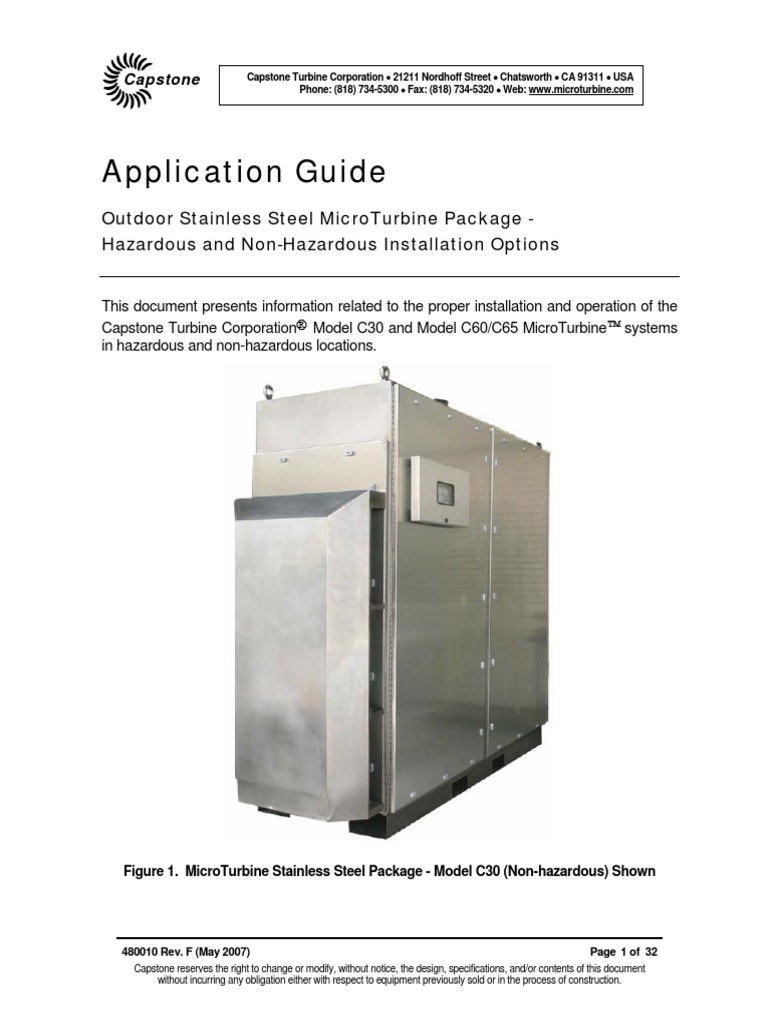 Capstone

Capstone Turbine Corporation • 21211 Nordhoff Street • Chatsworth • CA 91311 • USA
Phone: (818) 734-5300 • Fax: (818) 734-5320 • Web: www.microturbine.com

Application Guide

Outdoor Stainless Steel MicroTurbine Package - Hazardous and Non-Hazardous Installation Options

This document presents information related to the proper installation and operation of the Capstone Turbine Corporation® Model C30 and Model C60/C65 MicroTurbine™ systems in hazardous and non-hazardous locations.

Figure 1. MicroTurbine Stainless Steel Package - Model C30 (Non-hazardous) Shown

480010 Rev. F (May 2007)

Page 1 of 32

Capstone reserves the right to change or modify, without notice, the design, specifications, and/or contents of this document without incurring any obligation either with respect to equipment previously sold or in the process of construction.